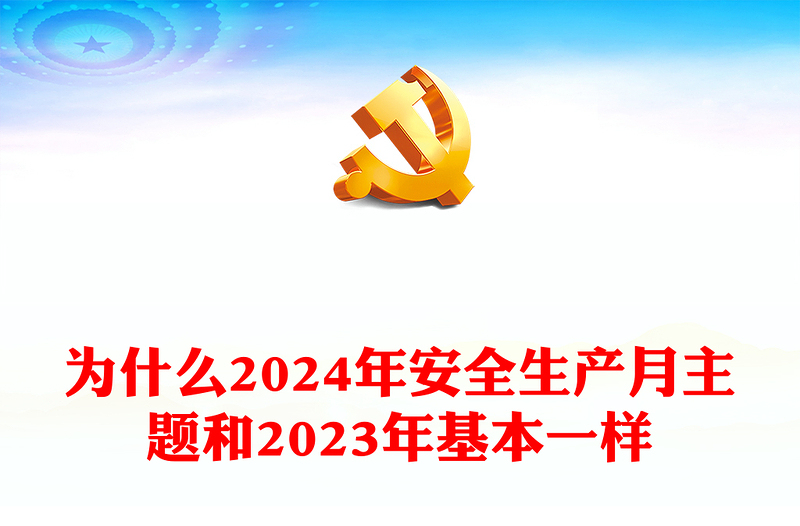 为什么2024年安全生产月主题和2023年基本一样